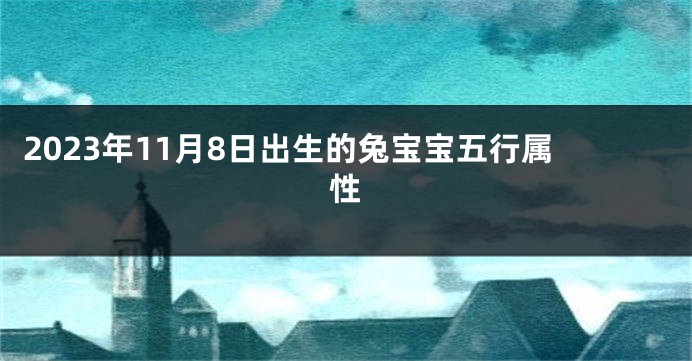 2023年11月8日出生的兔宝宝五行属性